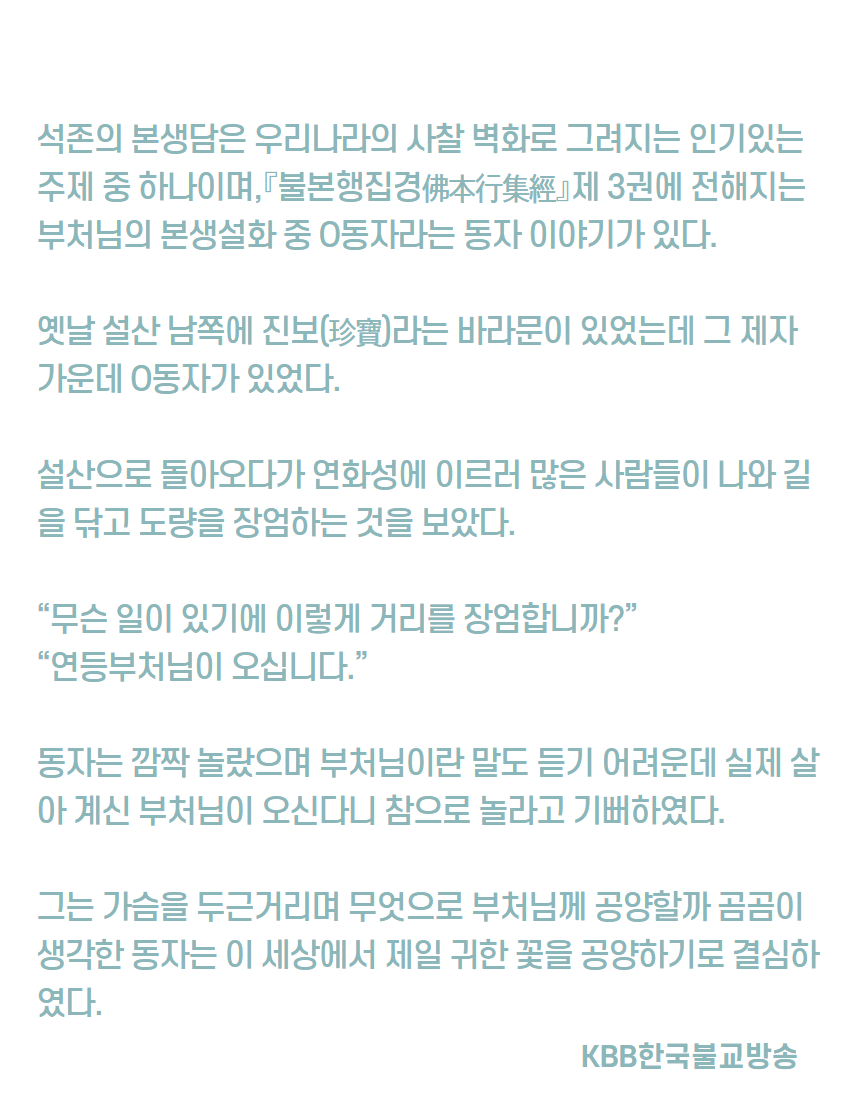 석존의 본생담은 우리나라의 사찰 벽화로 그려지는 인기있는 주제 중 하나이며,『불본행집경佛本行集經』제 3권에 전해지는 부처님의 본생설화 중 O동자라는 동자 이야기가 있다.

옛날 설산 남쪽에 진보(珍寶)라는 바라문이 있었는데 그 제자 가운데 O동자가 있었다.

설산으로 돌아오다가 연화성에 이르러 많은 사람들이 나와 길을 닦고 도량을 장엄하는 것을 보았다.

“무슨 일이 있기에 이렇게 거리를 장엄합니까?”
“연등부처님이 오십니다.”

동자는 깜짝 놀랐으며 부처님이란 말도 듣기 어려운데 실제 살아 계신 부처님이 오신다니 참으로 놀라고 기뻐하였다.

그는 가슴을 두근거리며 무엇으로 부처님께 공양할까 곰곰이 생각한 동자는 이 세상에서 제일 귀한 꽃을 공양하기로 결심하였다.

KBB한국불교방송